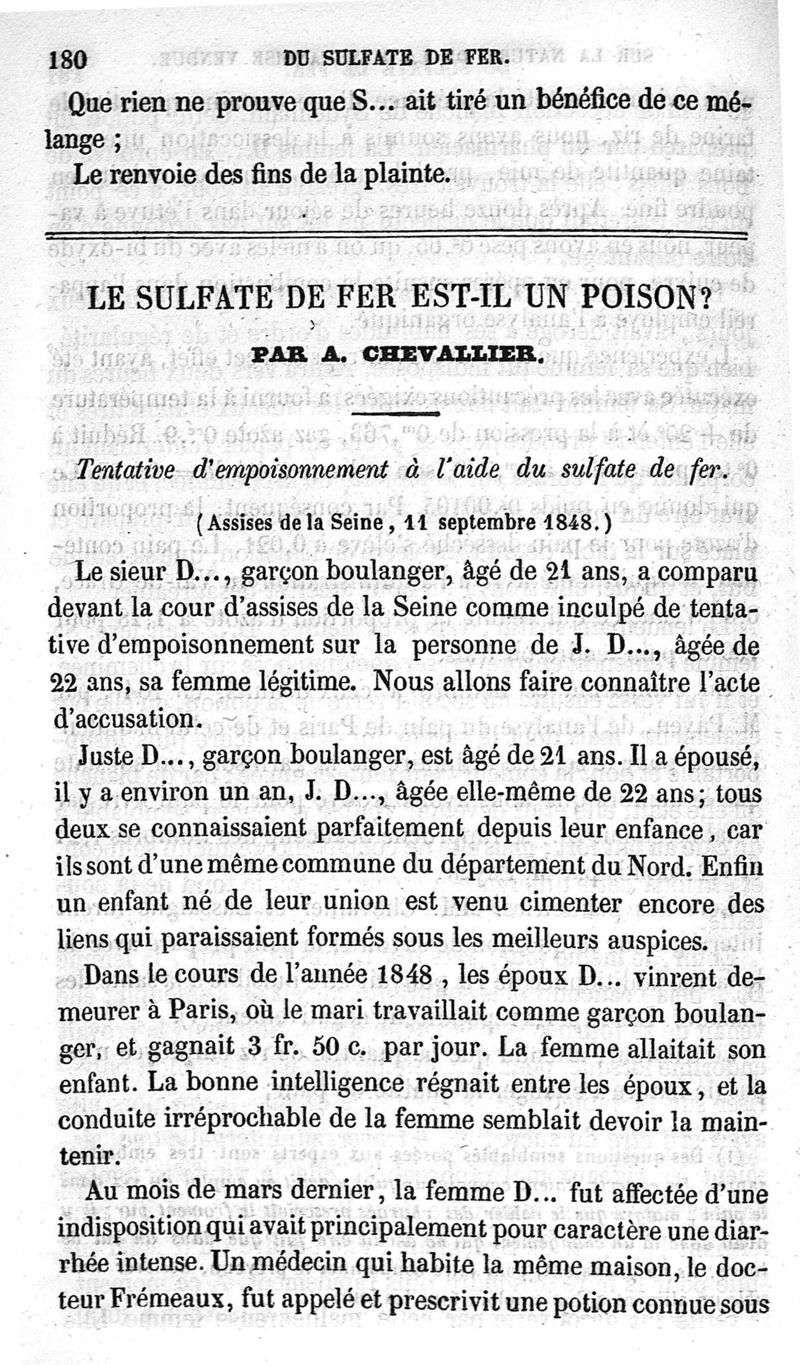 180 DU SULFATE DE FER.

Que rien ne prouve que S... ait tiré un bénéfice de ce mélange ;

Le renvoie des fins de la plainte.

LE SULFATE DE FER EST-IL UN POISON?

PAR A. CHEVALLIER.

Tentative d'empoisonnement à l'aide du sulfate de fer.

(Assises de la Seine, 11 septembre 1848.)

Le sieur D..., garçon boulanger, âgé de 21 ans, a comparu devant la cour d'assises de la Seine comme inculpé de tentative d'empoisonnement sur la personne de J. D..., âgée de 22 ans, sa femme légitime. Nous allons faire connaître l'acte d'accusation.

Juste D..., garçon boulanger, est âgé de 21 ans. Il a épousé, il y a environ un an, J. D..., âgée elle-même de 22 ans; tous deux se connaissaient parfaitement depuis leur enfance, car ils sont d'une même commune du département du Nord. Enfin un enfant né de leur union est venu cimenter encore des liens qui paraissaient formés sous les meilleurs auspices.

Dans le cours de l'année 1848, les époux D... vinrent demeurer à Paris, où le mari travaillait comme garçon boulanger, et gagnait 3 fr. 50 c. par jour. La femme allaitait son enfant. La bonne intelligence régnait entre les époux, et la conduite irréprochable de la femme semblait devoir la maintenir.

Au mois de mars dernier, la femme D... fut affectée d'une indisposition qui avait principalement pour caractère une diarrhée intense. Un médecin qui habite la même maison, le docteur Frémeaux, fut appelé et prescrivit une potion connue sous